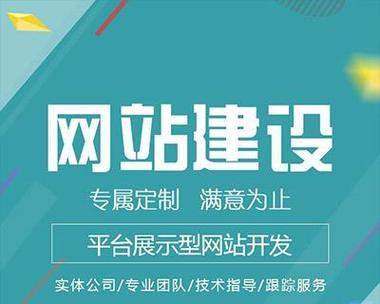 网站建设

专属定制 满意为止

平台展示型网站开发

实体公司/专业团队/技术指导/跟踪服务